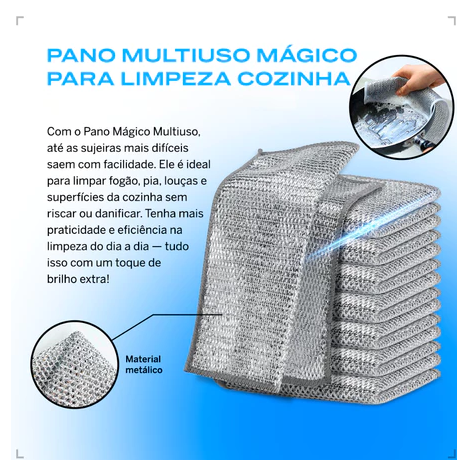 PANO MULTIUSO MÁGICO
PARA LIMPEZA COZINHA

Com o Pano Mágico Multiuso, até as sujeiras mais difíceis saem com facilidade. Ele é ideal para limpar fogão, pia, louças e superfícies da cozinha sem riscar ou danificar. Tenha mais praticidade e eficiência na limpeza do dia a dia — tudo isso com um toque de brilho extra!

Material
metálico